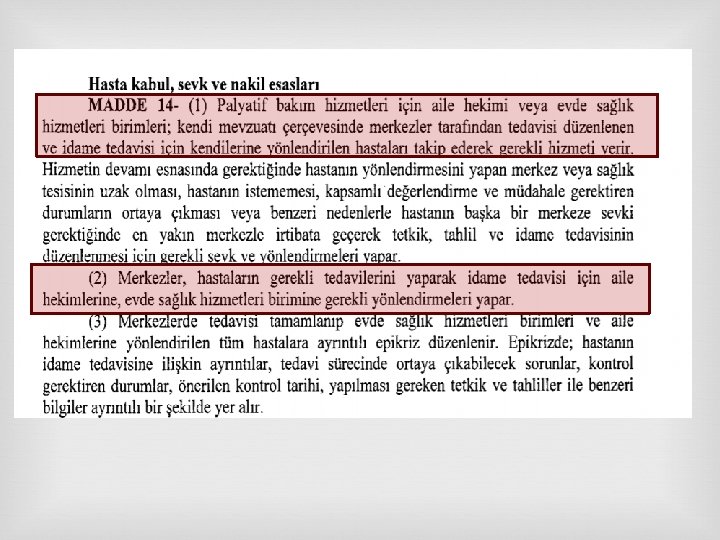 Hasta kabul, sevk ve nakil esasları

MADDE 14- (1) Palyatif bakım hizmetleri için aile hekimi veya evde sağlık hizmetleri birimleri; kendi mevzuatı çerçevesinde merkezler tarafından tedavisi düzenlenen ve idame tedavisi için kendilerine yönlendirilen hastaları takip ederek gerekli hizmeti verir. Hizmetin devamı esnasında gerektiğinde hastanın yönlendirmesini yapan merkez veya sağlık tesisinin uzak olması, hastanın istememesi, kapsamlı değerlendirme ve müdahale gerektiren durumların ortaya çıkması veya benzeri nedenlerle hastanın başka bir merkeze sevki gerektiğinde en yakın merkezle irtibata geçerek tetkik, tahlil ve idame tedavisinin düzenlenmesi için gerekli sevk ve yönlendirmeleri yapar.

(2) Merkezler, hastaların gerekli tedavilerini yaparak idame tedavisi için aile hekimlerine, evde sağlık hizmetleri birimine gerekli yönlendirmeleri yapar.

(3) Merkezlerde tedavisi tamamlanıp evde sağlık hizmetleri birimleri ve aile hekimlerine yönlendirilen tüm hastalara ayrıntılı epikriz düzenlenir. Epikrizde; hastanın idame tedavisine ilişkin ayrıntılar, tedavi sürecinde ortaya çıkabilecek sorunlar, kontrol gerektiren durumlar, önerilen kontrol tarihi, yapılması gereken tetkik ve tahliller ile benzeri bilgiler ayrıntılı bir şekilde yer alır.